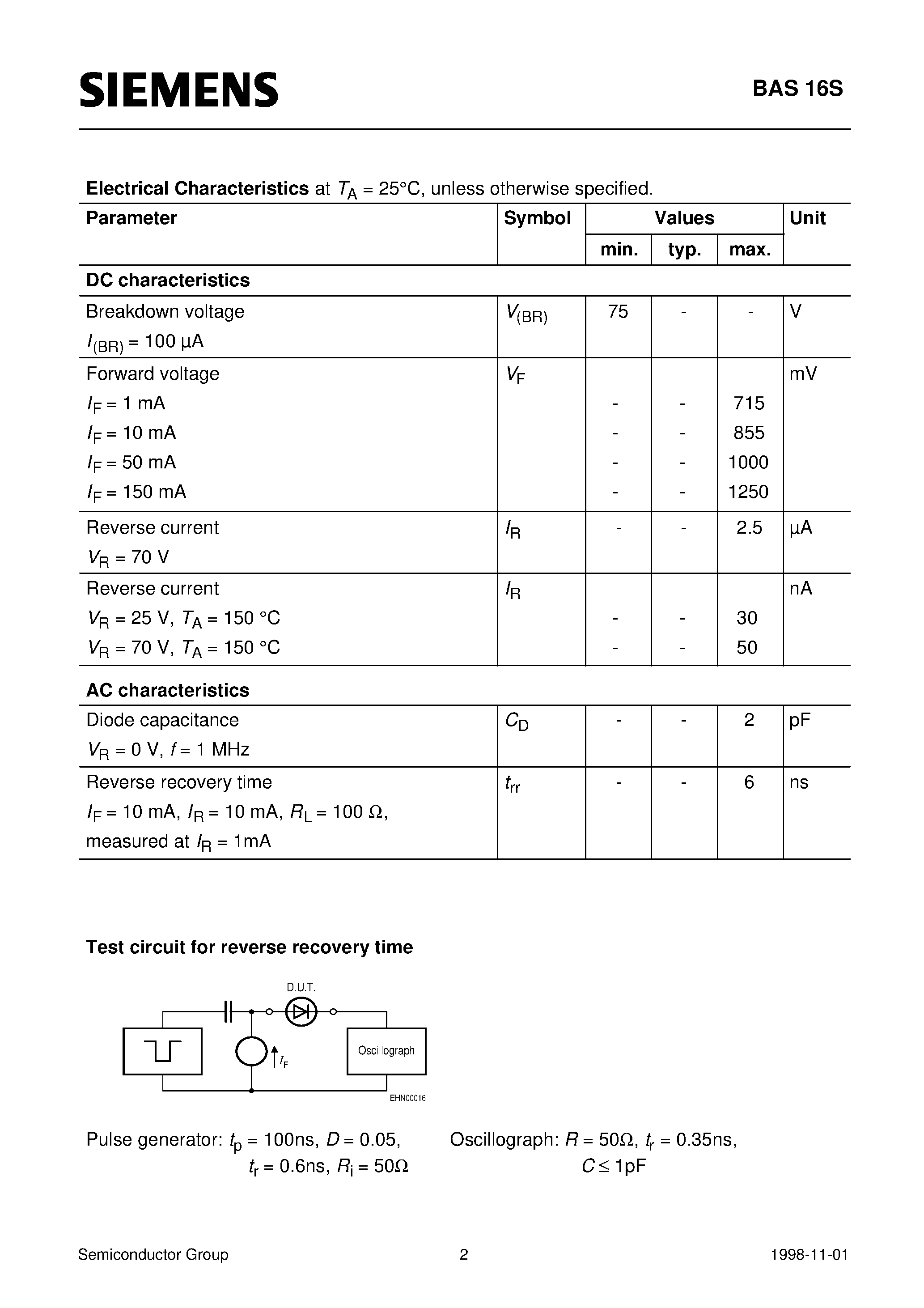 SIEMENS

BAS 16S

**Electrical Characteristics** at $T_A$ = 25°C, unless otherwise specified.

| Parameter | Symbol | Values min. | Values typ. | Values max. | Unit |
|---|---|---|---|---|---|
| **DC characteristics** | | | | | |
| Breakdown voltage $I_{(BR)}$ = 100 µA | $V_{(BR)}$ | 75 | - | - | V |
| Forward voltage | $V_F$ | | | | mV |
| $I_F$ = 1 mA | | - | - | 715 | |
| $I_F$ = 10 mA | | - | - | 855 | |
| $I_F$ = 50 mA | | - | - | 1000 | |
| $I_F$ = 150 mA | | - | - | 1250 | |
| Reverse current $V_R$ = 70 V | $I_R$ | - | - | 2.5 | µA |
| Reverse current | $I_R$ | | | | nA |
| $V_R$ = 25 V, $T_A$ = 150 °C | | - | - | 30 | |
| $V_R$ = 70 V, $T_A$ = 150 °C | | - | - | 50 | |
| **AC characteristics** | | | | | |
| Diode capacitance $V_R$ = 0 V, $f$ = 1 MHz | $C_D$ | - | - | 2 | pF |
| Reverse recovery time $I_F$ = 10 mA, $I_R$ = 10 mA, $R_L$ = 100 Ω, measured at $I_R$ = 1mA | $t_{rr}$ | - | - | 6 | ns |

**Test circuit for reverse recovery time**

D.U.T.

$I_F$

Oscillograph

EHN00016

Pulse generator: $t_p$ = 100ns, $D$ = 0.05, $t_r$ = 0.6ns, $R_i$ = 50Ω

Oscillograph: $R$ = 50Ω, $t_r$ = 0.35ns, $C \leq$ 1pF

Semiconductor Group 2 1998-11-01